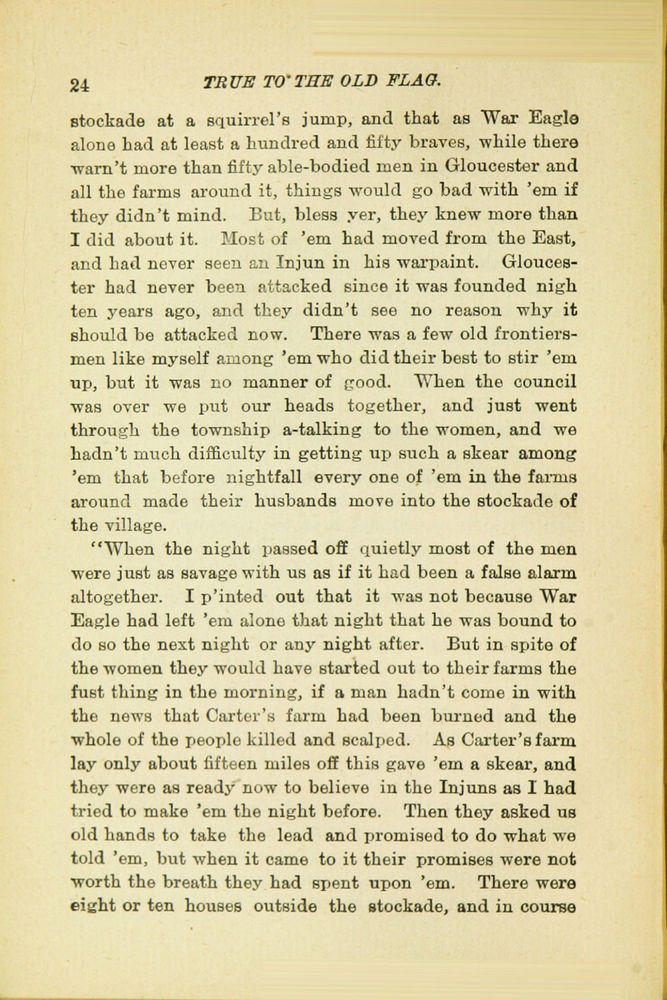 24 TRUE TO THE OLD FLAG.

stockade at a squirrel's jump, and that as War Eagle alone had at least a hundred and fifty braves, while there warn't more than fifty able-bodied men in Gloucester and all the farms around it, things would go bad with 'em if they didn't mind. But, bless yer, they knew more than I did about it. Most of 'em had moved from the East, and had never seen an Injun in his warpaint. Gloucester had never been attacked since it was founded nigh ten years ago, and they didn't see no reason why it should be attacked now. There was a few old frontiersmen like myself among 'em who did their best to stir 'em up, but it was no manner of good. When the council was over we put our heads together, and just went through the township a-talking to the women, and we hadn't much difficulty in getting up such a skear among 'em that before nightfall every one of 'em in the farms around made their husbands move into the stockade of the village.

"When the night passed off quietly most of the men were just as savage with us as if it had been a false alarm altogether. I p'inted out that it was not because War Eagle had left 'em alone that night that he was bound to do so the next night or any night after. But in spite of the women they would have started out to their farms the fust thing in the morning, if a man hadn't come in with the news that Carter's farm had been burned and the whole of the people killed and scalped. As Carter's farm lay only about fifteen miles off this gave 'em a skear, and they were as ready now to believe in the Injuns as I had tried to make 'em the night before. Then they asked us old hands to take the lead and promised to do what we told 'em, but when it came to it their promises were not worth the breath they had spent upon 'em. There were eight or ten houses outside the stockade, and in course